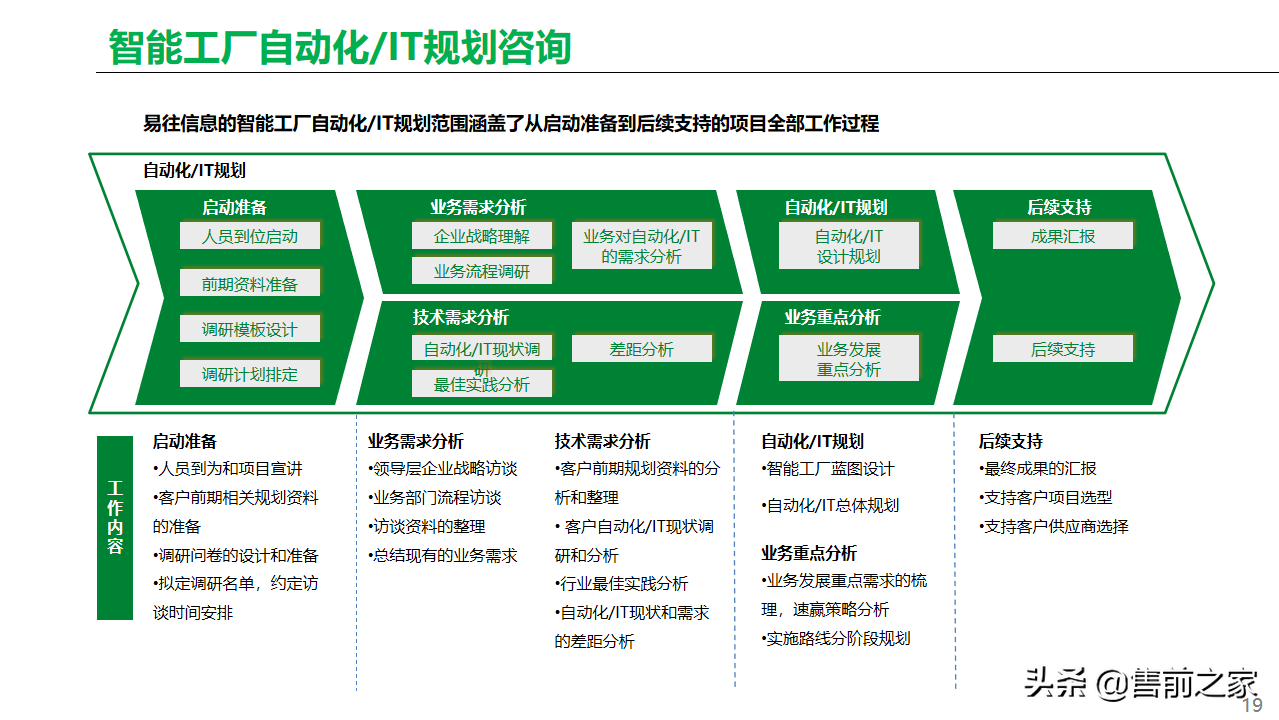 智能工厂自动化/IT规划咨询

易往信息的智能工厂自动化/IT规划范围涵盖了从启动准备到后续支持的项目全部工作过程

自动化/IT规划

启动准备
人员到位启动
前期资料准备
调研模板设计
调研计划排定

业务需求分析
企业战略理解
业务流程调研
业务对自动化/IT的需求分析

技术需求分析
自动化/IT现状调研
最佳实践分析
差距分析

自动化/IT规划
自动化/IT设计规划

业务重点分析
业务发展重点分析

后续支持
成果汇报
后续支持

工作内容

启动准备
•人员到为和项目宣讲
•客户前期相关规划资料的准备
•调研问卷的设计和准备
•拟定调研名单，约定访谈时间安排

业务需求分析
•领导层企业战略访谈
•业务部门流程访谈
•访谈资料的整理
•总结现有的业务需求

技术需求分析
•客户前期规划资料的分析和整理
• 客户自动化/IT现状调研和分析
•行业最佳实践分析
•自动化/IT现状和需求的差距分析

自动化/IT规划
•智能工厂蓝图设计
•自动化/IT总体规划

业务重点分析
•业务发展重点需求的梳理，速赢策略分析
•实施路线分阶段规划

后续支持
•最终成果的汇报
•支持客户项目选型
•支持客户供应商选择

头条 @售前之家
19